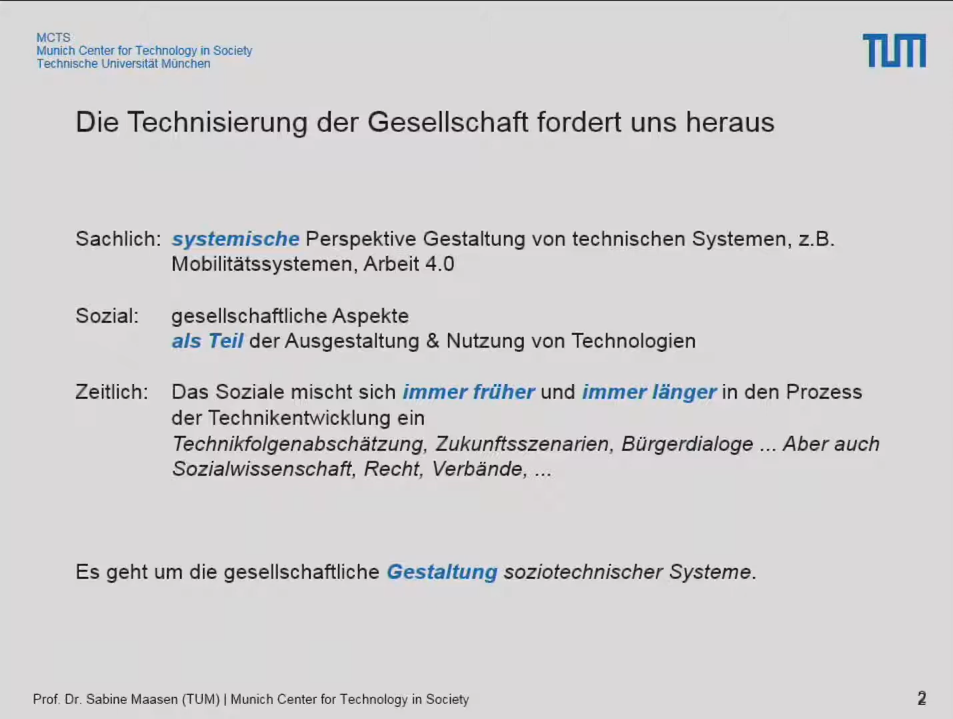 MCTS
Munich Center for Technology in Society
Technische Universität München

TUM

Die Technisierung der Gesellschaft fordert uns heraus

Sachlich: systemische Perspektive Gestaltung von technischen Systemen, z.B. Mobilitätssystemen, Arbeit 4.0

Sozial: gesellschaftliche Aspekte
als Teil der Ausgestaltung & Nutzung von Technologien

Zeitlich: Das Soziale mischt sich immer früher und immer länger in den Prozess der Technikentwicklung ein
Technikfolgenabschätzung, Zukunftsszenarien, Bürgerdialoge ... Aber auch Sozialwissenschaft, Recht, Verbände, ...

Es geht um die gesellschaftliche Gestaltung soziotechnischer Systeme.

Prof. Dr. Sabine Maasen (TUM) | Munich Center for Technology in Society

2